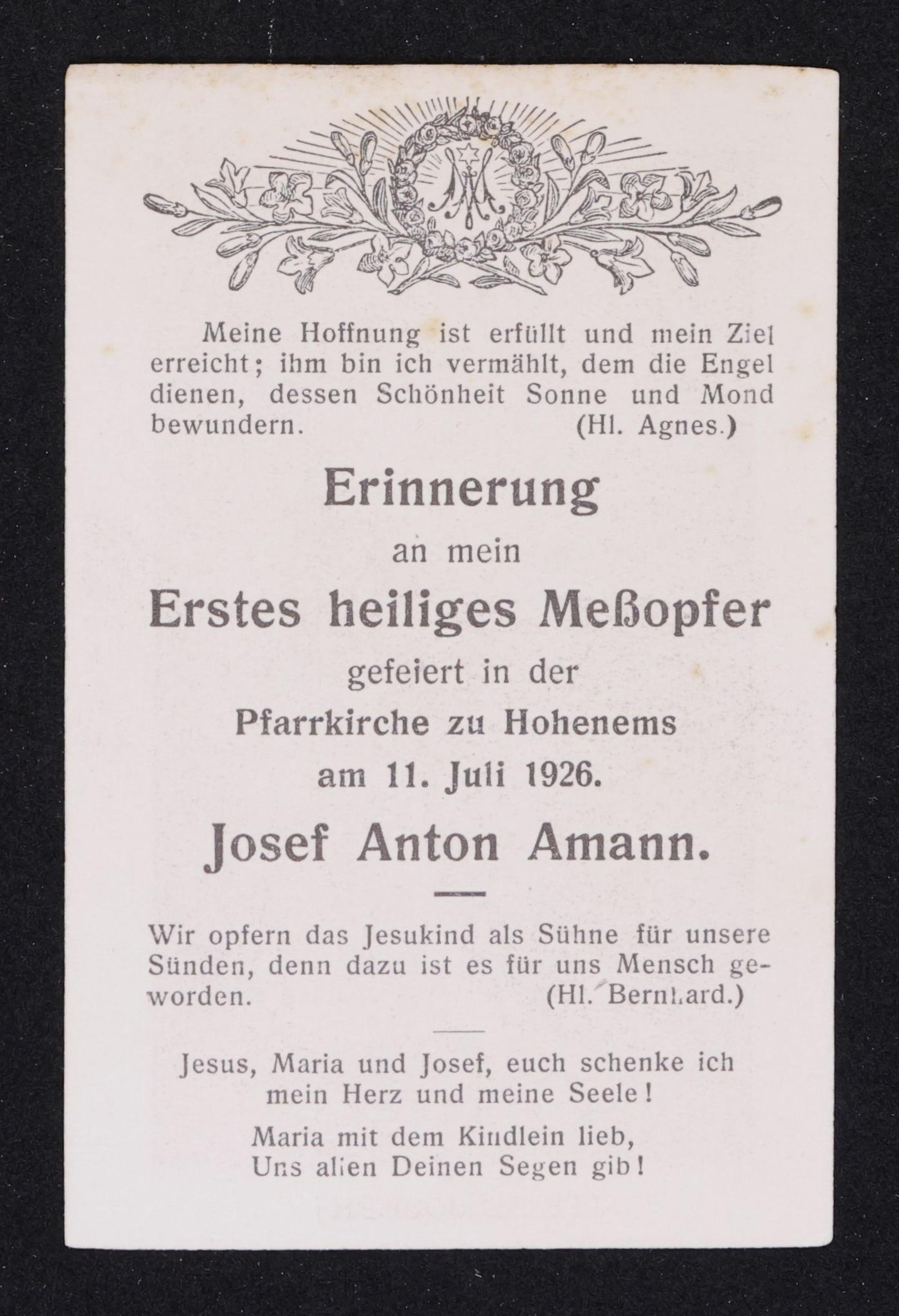 Meine Hoffnung ist erfüllt und mein Ziel erreicht; ihm bin ich vermählt, dem die Engel dienen, dessen Schönheit Sonne und Mond bewundern. (Hl. Agnes.)

Erinnerung
an mein
Erstes heiliges Meßopfer
gefeiert in der
Pfarrkirche zu Hohenems
am 11. Juli 1926.
Josef Anton Amann.

Wir opfern das Jesukind als Sühne für unsere Sünden, denn dazu ist es für uns Mensch geworden. (Hl. Bernhard.)

Jesus, Maria und Josef, euch schenke ich mein Herz und meine Seele!

Maria mit dem Kindlein lieb,
Uns allen Deinen Segen gib!